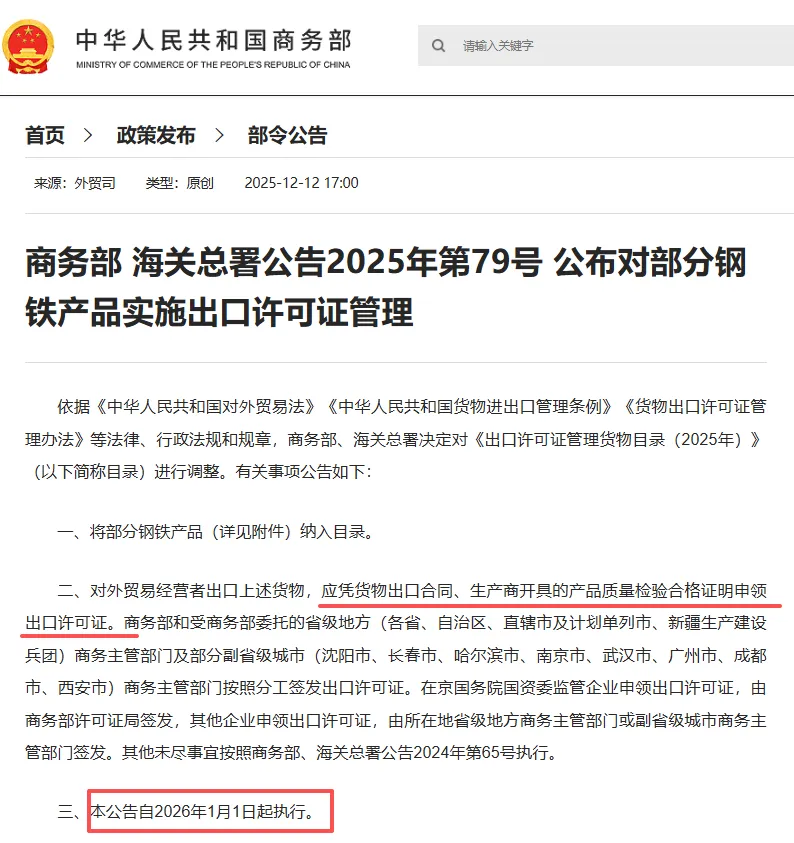 中华人民共和国商务部
MINISTRY OF COMMERCE OF THE PEOPLE'S REPUBLIC OF CHINA

请输入关键字

首页 > 政策发布 > 部令公告

来源：外贸司 类型：原创 2025-12-12 17:00

商务部 海关总署公告2025年第79号 公布对部分钢铁产品实施出口许可证管理

依据《中华人民共和国对外贸易法》《中华人民共和国货物进出口管理条例》《货物出口许可证管理办法》等法律、行政法规和规章，商务部、海关总署决定对《出口许可证管理货物目录（2025年）》（以下简称目录）进行调整。有关事项公告如下：

一、将部分钢铁产品（详见附件）纳入目录。

二、对外贸易经营者出口上述货物，应凭货物出口合同、生产商开具的产品质量检验合格证明申领出口许可证。商务部和受商务部委托的省级地方（各省、自治区、直辖市及计划单列市、新疆生产建设兵团）商务主管部门及部分副省级城市（沈阳市、长春市、哈尔滨市、南京市、武汉市、广州市、成都市、西安市）商务主管部门按照分工签发出口许可证。在京国务院国资委监管企业申领出口许可证，由商务部许可证局签发，其他企业申领出口许可证，由所在地省级地方商务主管部门或副省级城市商务主管部门签发。其他未尽事宜按照商务部、海关总署公告2024年第65号执行。

三、本公告自2026年1月1日起执行。